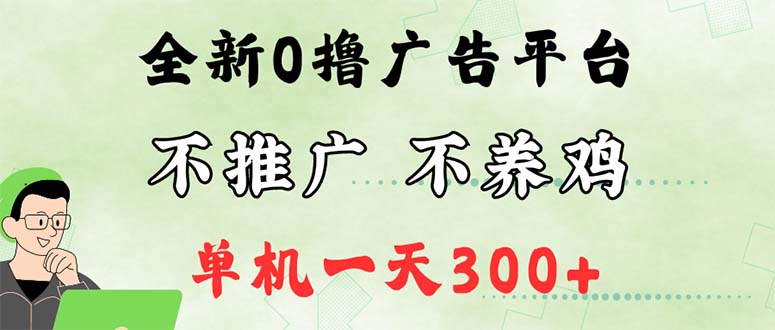 全新0撸广告平台

不推广 不养鸡

单机一天300+